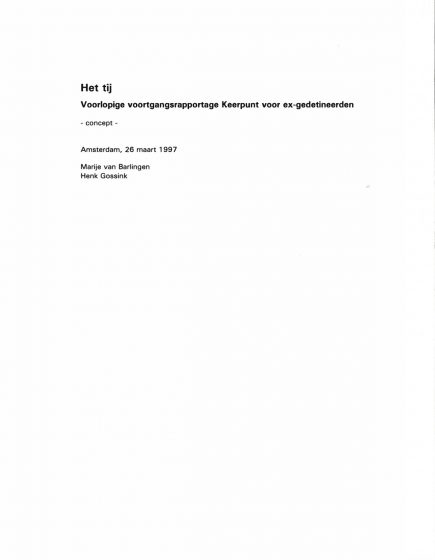 Het tij

Voorlopige voortgangsrapportage Keerpunt voor ex-gedetineerden

- concept -

Amsterdam, 26 maart 1997

Marije van Barlingen
Henk Gossink